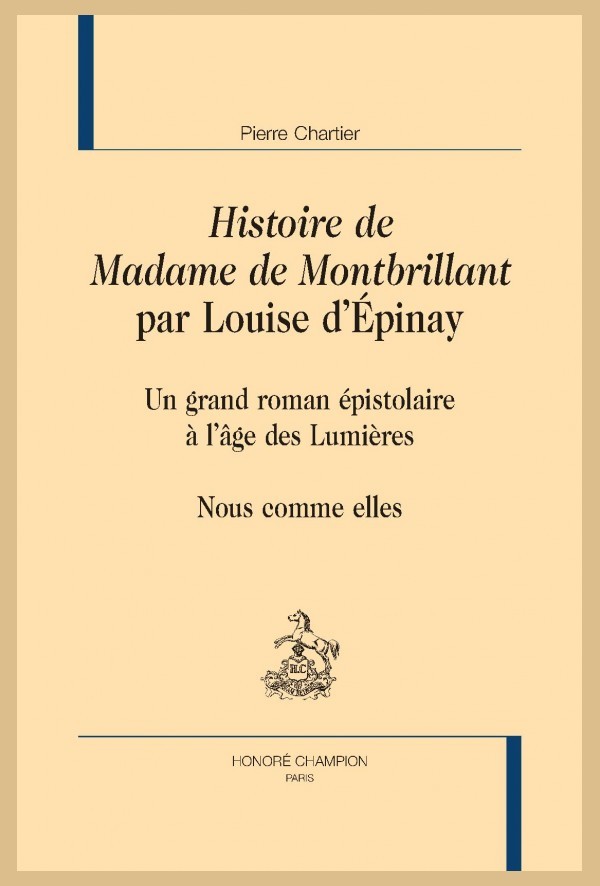 Pierre Chartier

Histoire de Madame de Montbrillant par Louise d'Épinay

Un grand roman épistolaire à l'âge des Lumières

Nous comme elles

HC

HONORÉ CHAMPION
PARIS